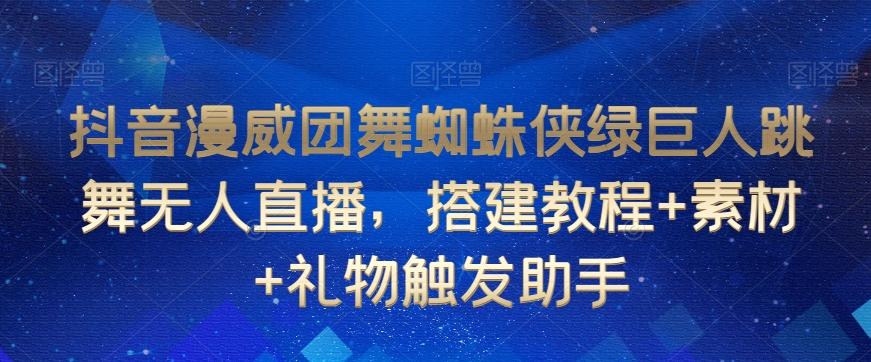 图怪兽 图怪兽 图怪兽

抖音漫威团舞蜘蛛侠绿巨人跳舞无人直播，搭建教程+素材+礼物触发助手